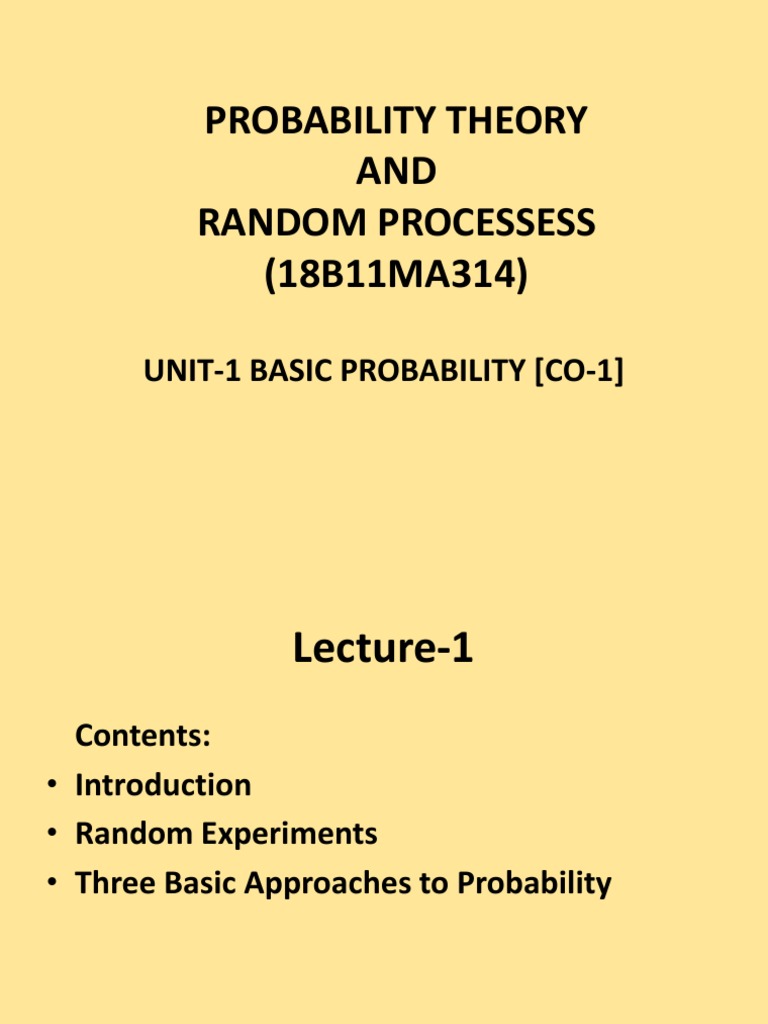 PROBABILITY THEORY
AND
RANDOM PROCESSESS
(18B11MA314)

UNIT-1 BASIC PROBABILITY [CO-1]

Lecture-1

Contents:
• Introduction
• Random Experiments
• Three Basic Approaches to Probability